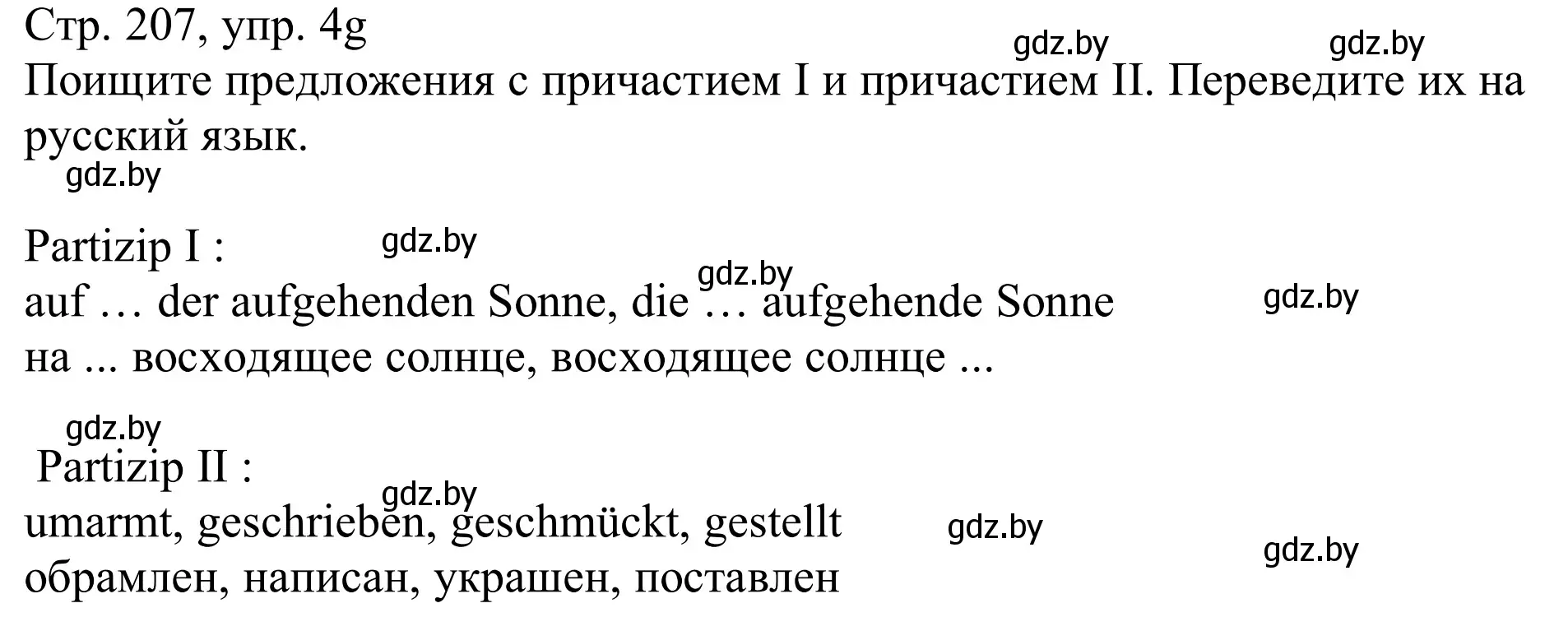 Стр. 207, упр. 4g
gdz.by gdz.by
Поищите предложения с причастием I и причастием II. Переведите их на русский язык.
gdz.by

Partizip I : gdz.by
gdz.by
auf … der aufgehenden Sonne, die … aufgehende Sonne gdz.by
на ... восходящее солнце, восходящее солнце ...

gdz.by
Partizip II :
gdz.by
umarmt, geschrieben, geschmückt, gestellt gdz.by
gdz.by
обрамлен, написан, украшен, поставлен